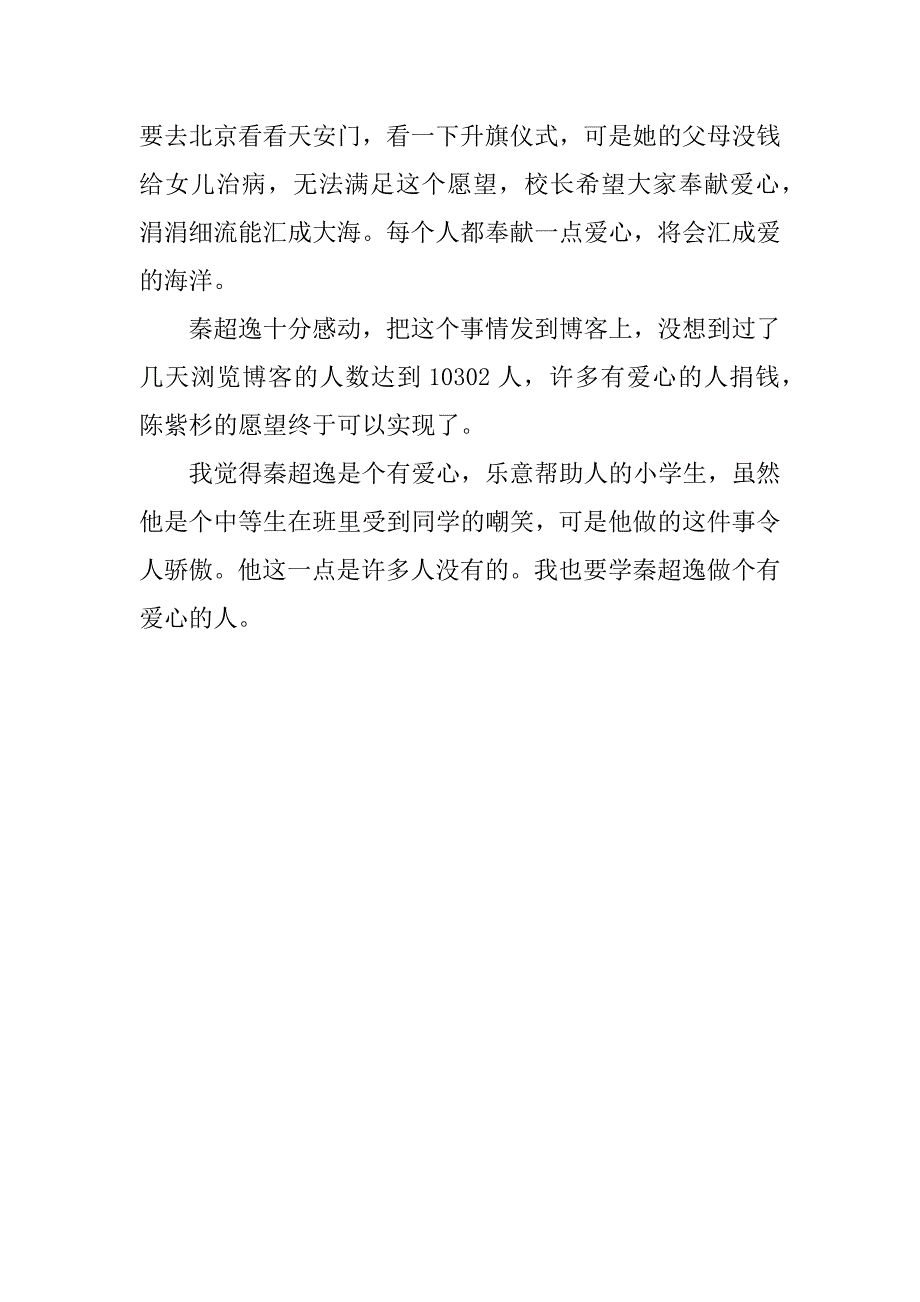 要去北京看看天安门，看一下升旗仪式，可是她的父母没钱给女儿治病，无法满足这个愿望，校长希望大家奉献爱心，涓涓细流能汇成大海。每个人都奉献一点爱心，将会汇成爱的海洋。

秦超逸十分感动，把这个事情发到博客上，没想到过了几天浏览博客的人数达到 10302 人，许多有爱心的人捐钱，陈紫杉的愿望终于可以实现了。

我觉得秦超逸是个有爱心，乐意帮助人的小学生，虽然他是个中等生在班里受到同学的嘲笑，可是他做的这件事令人骄傲。他这一点是许多人没有的。我也要学秦超逸做个有爱心的人。